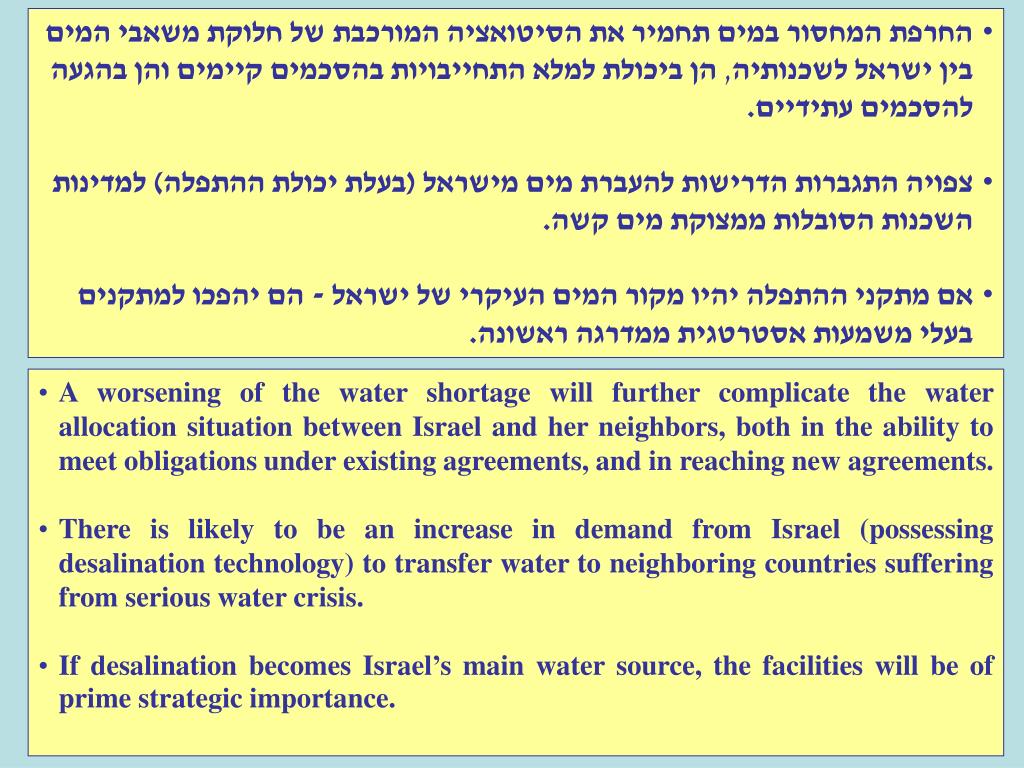 • החרפת המחסור במים תחמיר את הסיטואציה המורכבת של חלוקת משאבי המים בין ישראל לשכנותיה, הן ביכולת למלא התחייבויות בהסכמים קיימים והן בהגעה להסכמים עתידיים.

• צפויה התגברות הדרישות להעברת מים מישראל (בעלת יכולת ההתפלה) למדינות השכנות הסובלות ממצוקת מים קשה.

• אם מתקני ההתפלה יהיו מקור המים העיקרי של ישראל - הם יהפכו למתקנים בעלי משמעות אסטרטגית ממדרגה ראשונה.

• A worsening of the water shortage will further complicate the water allocation situation between Israel and her neighbors, both in the ability to meet obligations under existing agreements, and in reaching new agreements.

• There is likely to be an increase in demand from Israel (possessing desalination technology) to transfer water to neighboring countries suffering from serious water crisis.

• If desalination becomes Israel's main water source, the facilities will be of prime strategic importance.